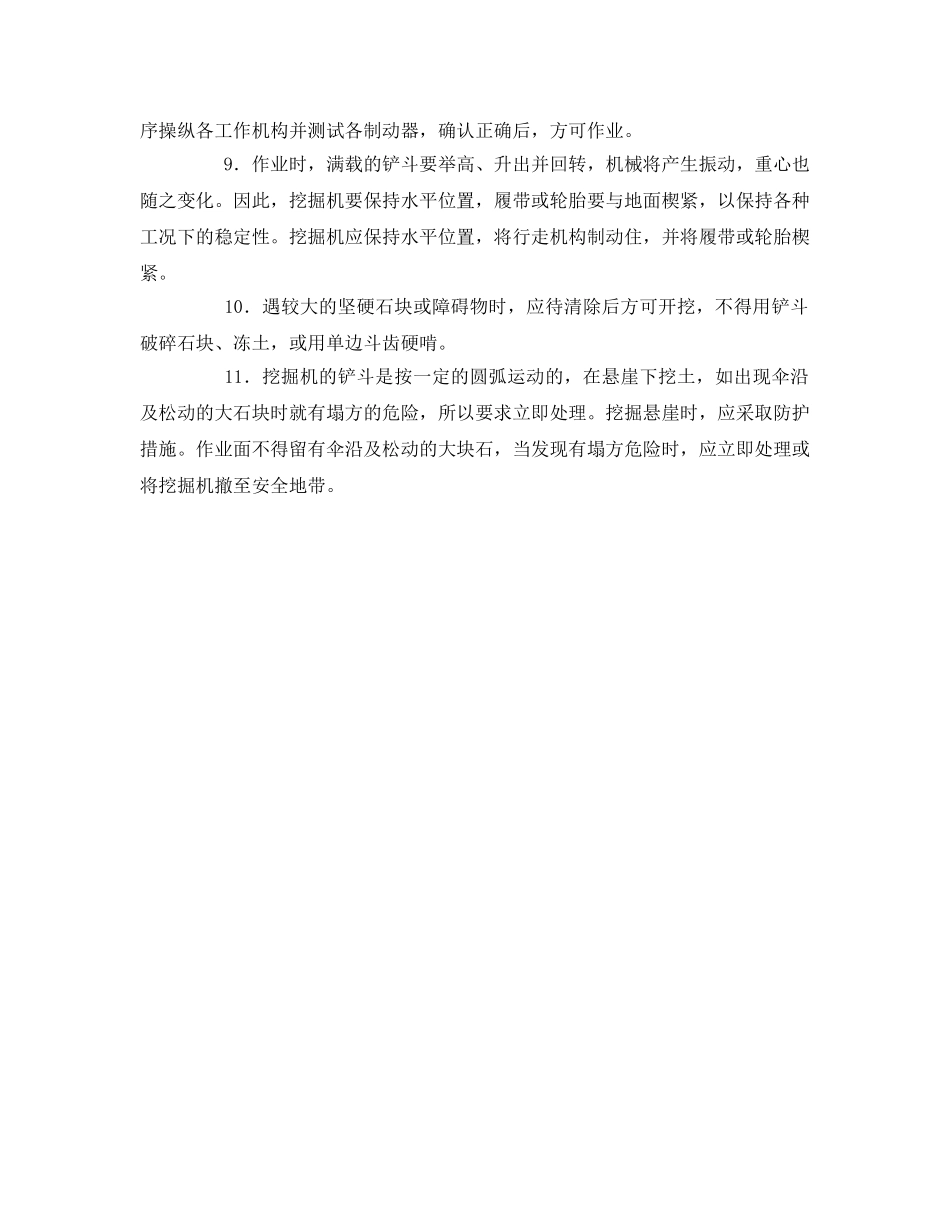 序操纵各工作机构并测试各制动器，确认正确后，方可作业。

9．作业时，满载的铲斗要举高、升出并回转，机械将产生振动，重心也随之变化。因此，挖掘机要保持水平位置，履带或轮胎要与地面楔紧，以保持各种工况下的稳定性。挖掘机应保持水平位置，将行走机构制动住，并将履带或轮胎楔紧。

10．遇较大的坚硬石块或障碍物时，应待清除后方可开挖，不得用铲斗破碎石块、冻土，或用单边斗齿硬啃。

11．挖掘机的铲斗是按一定的圆弧运动的，在悬崖下挖土，如出现伞沿及松动的大石块时就有塌方的危险，所以要求立即处理。挖掘悬崖时，应采取防护措施。作业面不得留有伞沿及松动的大块石，当发现有塌方危险时，应立即处理或将挖掘机撤至安全地带。